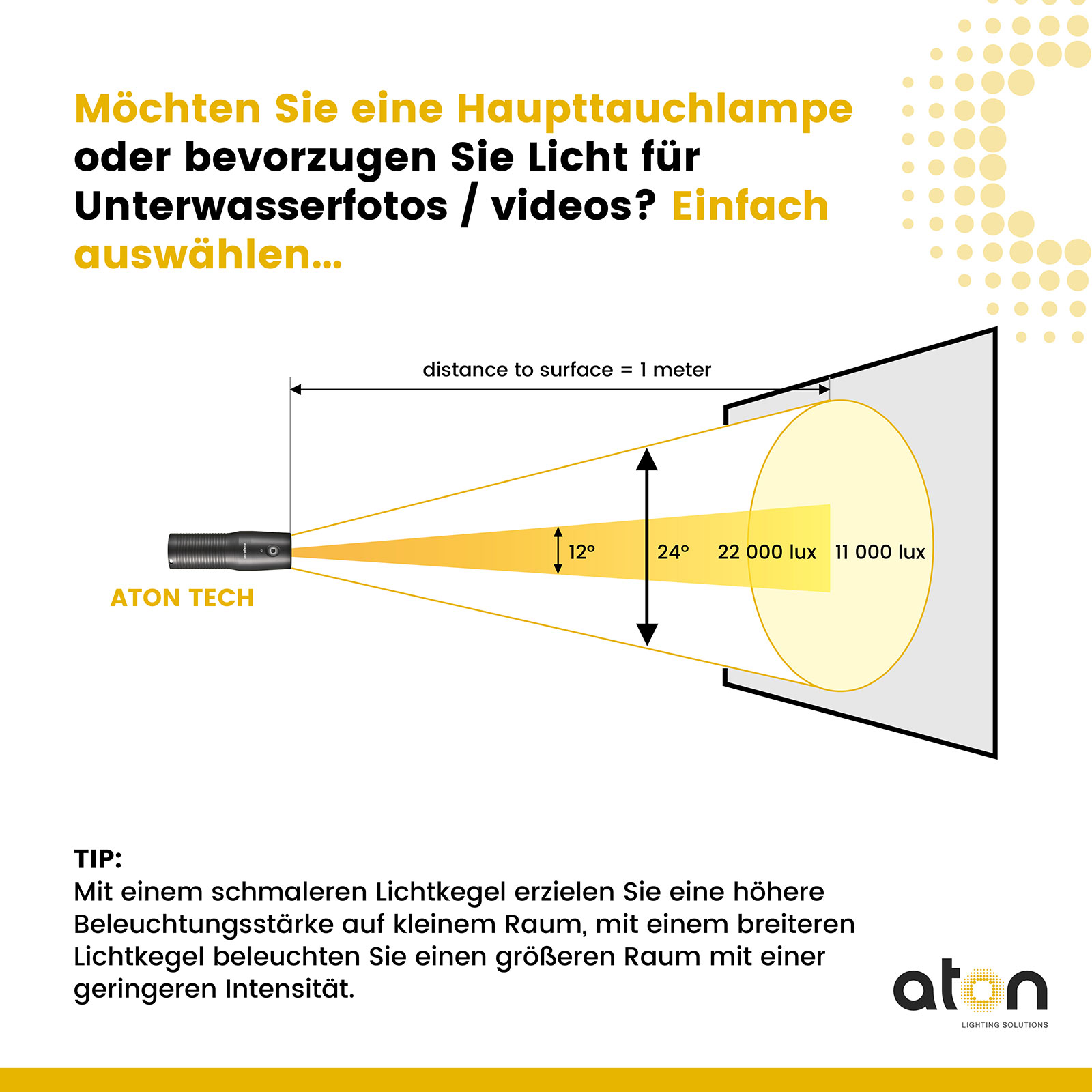 Möchten Sie eine Haupttauchlampe oder bevorzugen Sie Licht für Unterwasserfotos / videos? Einfach auswählen...

distance to surface = 1 meter

12°

24°

22 000 lux

11 000 lux

ATON TECH

TIP:
Mit einem schmaleren Lichtkegel erzielen Sie eine höhere Beleuchtungsstärke auf kleinem Raum, mit einem breiteren Lichtkegel beleuchten Sie einen größeren Raum mit einer geringeren Intensität.

aton
LIGHTING SOLUTIONS